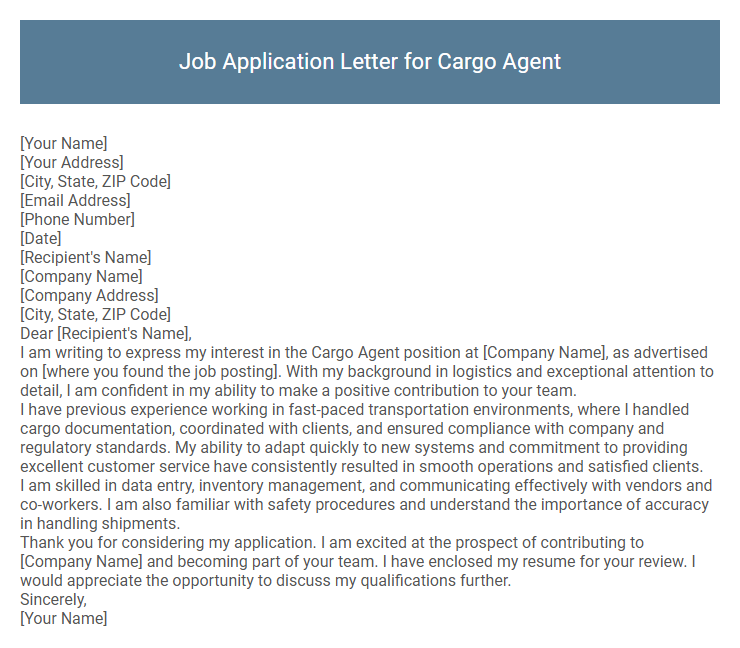 Job Application Letter for Cargo Agent

[Your Name]
[Your Address]
[City, State, ZIP Code]
[Email Address]
[Phone Number]
[Date]
[Recipient's Name]
[Company Name]
[Company Address]
[City, State, ZIP Code]
Dear [Recipient's Name],
I am writing to express my interest in the Cargo Agent position at [Company Name], as advertised on [where you found the job posting]. With my background in logistics and exceptional attention to detail, I am confident in my ability to make a positive contribution to your team.
I have previous experience working in fast-paced transportation environments, where I handled cargo documentation, coordinated with clients, and ensured compliance with company and regulatory standards. My ability to adapt quickly to new systems and commitment to providing excellent customer service have consistently resulted in smooth operations and satisfied clients.
I am skilled in data entry, inventory management, and communicating effectively with vendors and co-workers. I am also familiar with safety procedures and understand the importance of accuracy in handling shipments.
Thank you for considering my application. I am excited at the prospect of contributing to [Company Name] and becoming part of your team. I have enclosed my resume for your review. I would appreciate the opportunity to discuss my qualifications further.
Sincerely,
[Your Name]